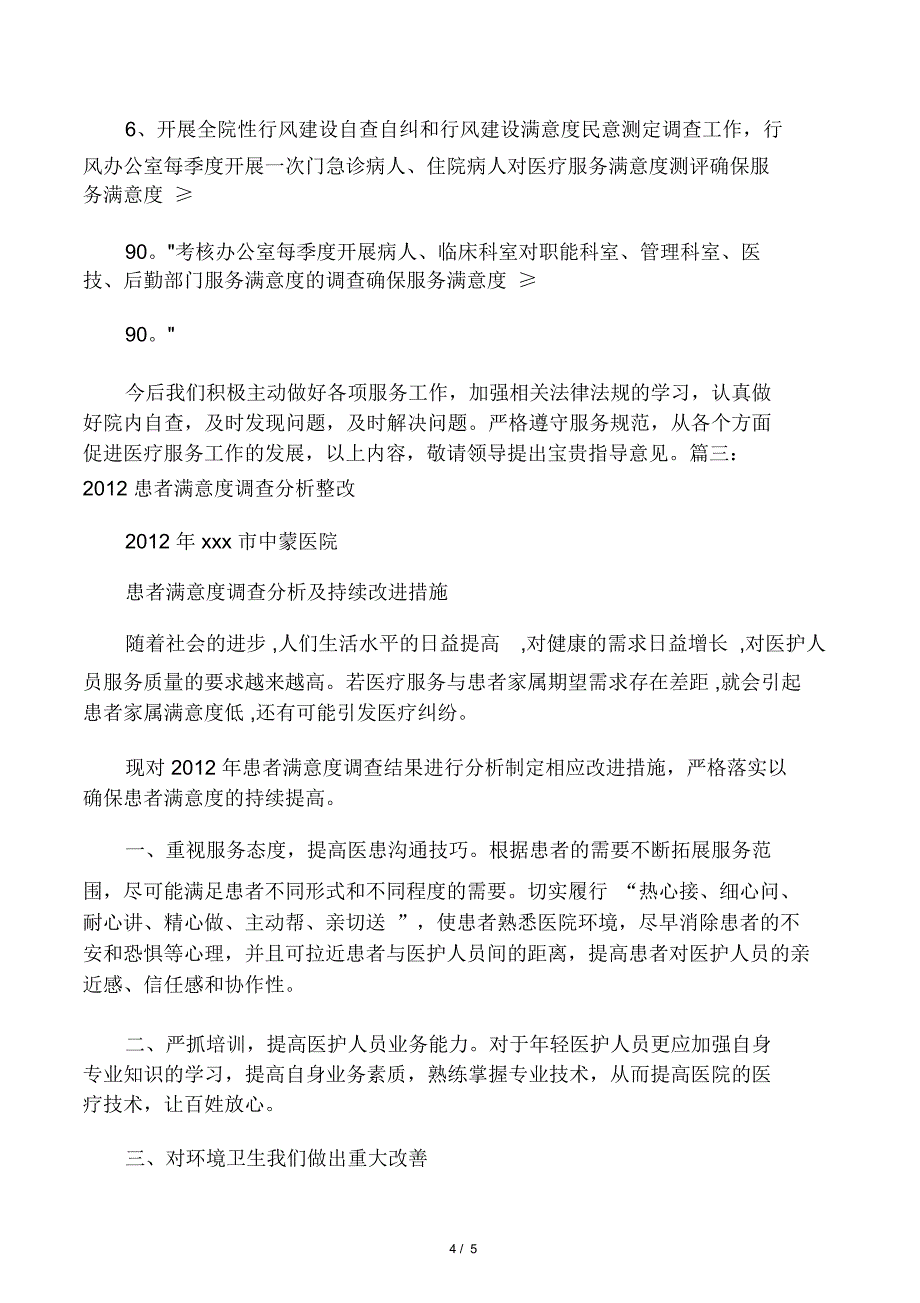 6、开展全院性行风建设自查自纠和行风建设满意度民意测定调查工作，行风办公室每季度开展一次门急诊病人、住院病人对医疗服务满意度测评确保服务满意度 ≥

90。"考核办公室每季度开展病人、临床科室对职能科室、管理科室、医技、后勤部门服务满意度的调查确保服务满意度 ≥

90。"

今后我们积极主动做好各项服务工作，加强相关法律法规的学习，认真做好院内自查，及时发现问题，及时解决问题。严格遵守服务规范，从各个方面促进医疗服务工作的发展，以上内容，敬请领导提出宝贵指导意见。篇三：2012 患者满意度调查分析整改

2012 年 xxx 市中蒙医院

患者满意度调查分析及持续改进措施

随着社会的进步 ,人们生活水平的日益提高 ,对健康的需求日益增长 ,对医护人员服务质量的要求越来越高。若医疗服务与患者家属期望需求存在差距 ,就会引起患者家属满意度低 ,还有可能引发医疗纠纷。

现对 2012 年患者满意度调查结果进行分析制定相应改进措施，严格落实以确保患者满意度的持续提高。

一、重视服务态度，提高医患沟通技巧。根据患者的需要不断拓展服务范围，尽可能满足患者不同形式和不同程度的需要。切实履行 “热心接、细心问、耐心讲、精心做、主动帮、亲切送 ”，使患者熟悉医院环境，尽早消除患者的不安和恐惧等心理，并且可拉近患者与医护人员间的距离，提高患者对医护人员的亲近感、信任感和协作性。

二、严抓培训，提高医护人员业务能力。对于年轻医护人员更应加强自身专业知识的学习，提高自身业务素质，熟练掌握专业技术，从而提高医院的医疗技术，让百姓放心。

三、对环境卫生我们做出重大改善

4 / 5